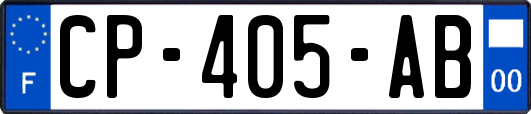 F
CP-405-AB
00